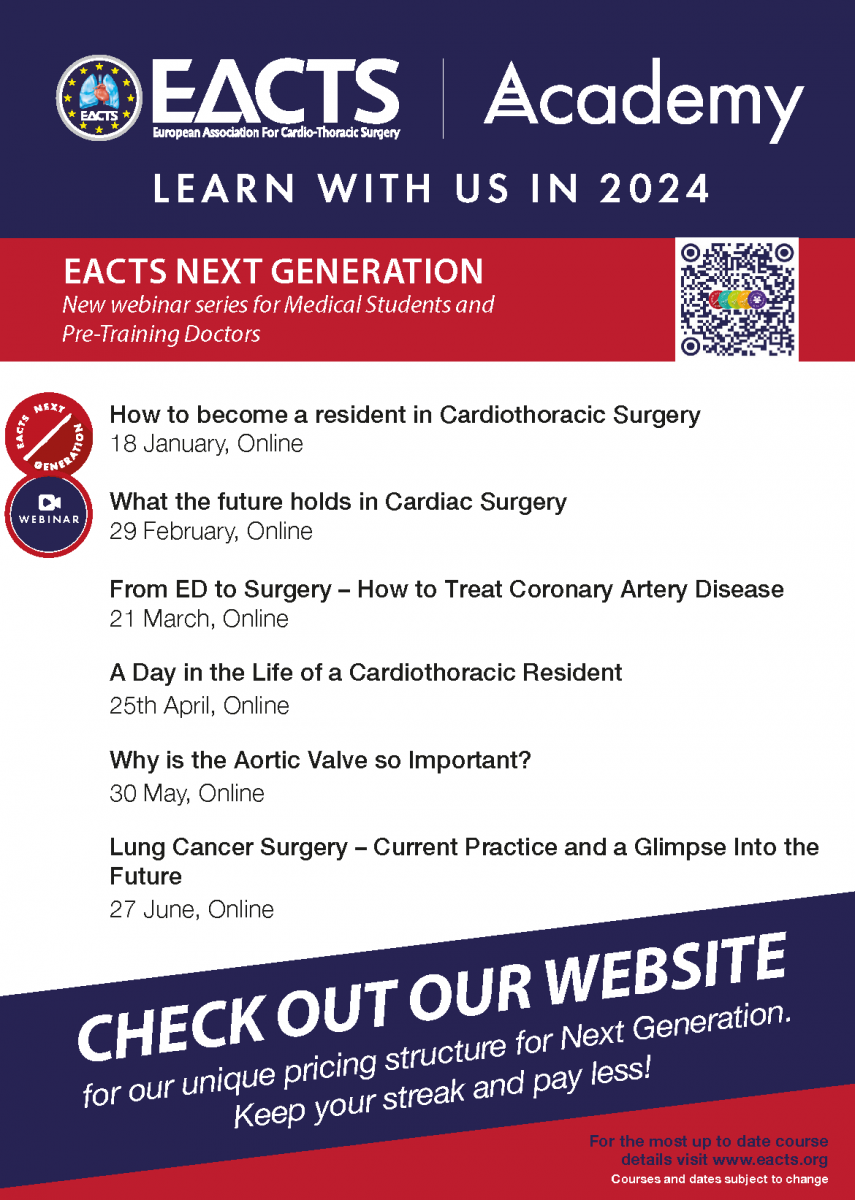 EACTS
EACTS
European Association For Cardio-Thoracic Surgery
Academy

LEARN WITH US IN 2024

EACTS NEXT GENERATION
New webinar series for Medical Students and Pre-Training Doctors

EACTS NEXT GENERATION

WEBINAR

How to become a resident in Cardiothoracic Surgery
18 January, Online

What the future holds in Cardiac Surgery
29 February, Online

From ED to Surgery – How to Treat Coronary Artery Disease
21 March, Online

A Day in the Life of a Cardiothoracic Resident
25th April, Online

Why is the Aortic Valve so Important?
30 May, Online

Lung Cancer Surgery – Current Practice and a Glimpse Into the Future
27 June, Online

CHECK OUT OUR WEBSITE
for our unique pricing structure for Next Generation.
Keep your streak and pay less!

For the most up to date course details visit www.eacts.org
Courses and dates subject to change